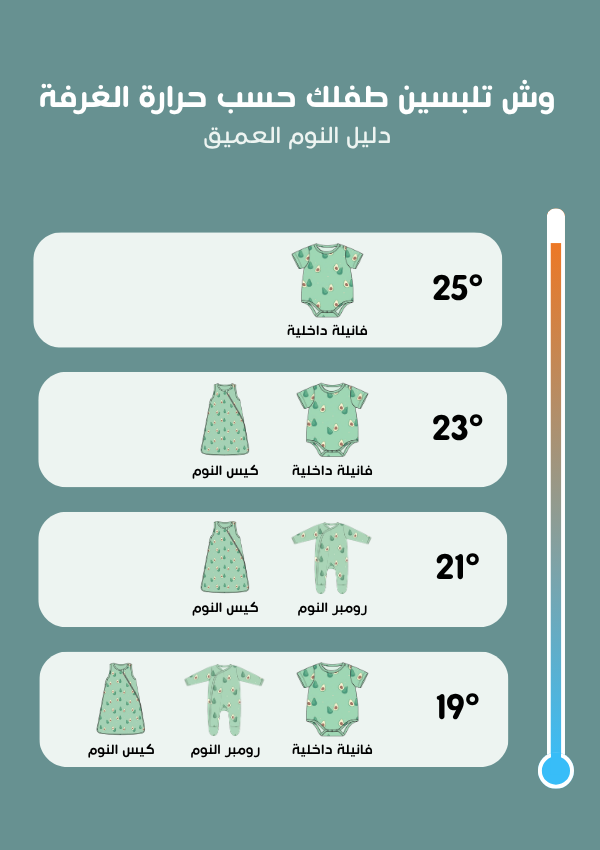 وش تلبسين طفلك حسب حرارة الغرفة
دليل النوم العميق

25°
فانيلة داخلية

23°
فانيلة داخلية
كيس النوم

21°
رومبر النوم
كيس النوم

19°
فانيلة داخلية
رومبر النوم
كيس النوم